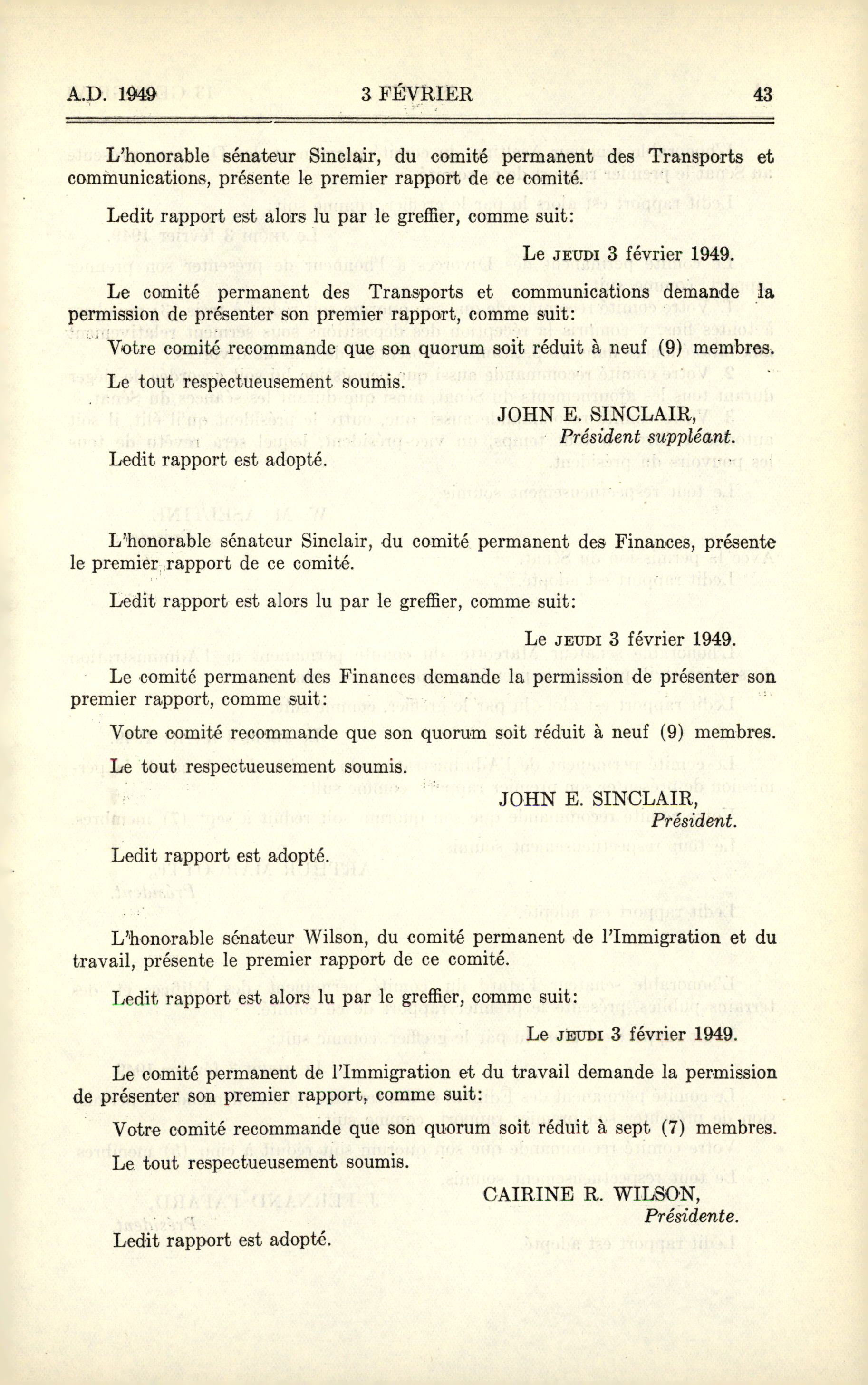 A.D. 1949 3 FÉVRIER 43

L'honorable sénateur Sinclair, du comité permanent des Transports et communications, présente le premier rapport de ce comité.

Ledit rapport est alors lu par le greffier, comme suit:

Le JEUDI 3 février 1949.

Le comité permanent des Transports et communications demande la permission de présenter son premier rapport, comme suit:

Votre comité recommande que son quorum soit réduit à neuf (9) membres.

Le tout respectueusement soumis.

JOHN E. SINCLAIR,
Président suppléant.

Ledit rapport est adopté.

L'honorable sénateur Sinclair, du comité permanent des Finances, présente le premier rapport de ce comité.

Ledit rapport est alors lu par le greffier, comme suit:

Le JEUDI 3 février 1949.

Le comité permanent des Finances demande la permission de présenter son premier rapport, comme suit:

Votre comité recommande que son quorum soit réduit à neuf (9) membres.

Le tout respectueusement soumis.

JOHN E. SINCLAIR,
Président.

Ledit rapport est adopté.

L'honorable sénateur Wilson, du comité permanent de l'Immigration et du travail, présente le premier rapport de ce comité.

Ledit rapport est alors lu par le greffier, comme suit:

Le JEUDI 3 février 1949.

Le comité permanent de l'Immigration et du travail demande la permission de présenter son premier rapport, comme suit:

Votre comité recommande que son quorum soit réduit à sept (7) membres.

Le tout respectueusement soumis.

CAIRINE R. WILSON,
Présidente.

Ledit rapport est adopté.